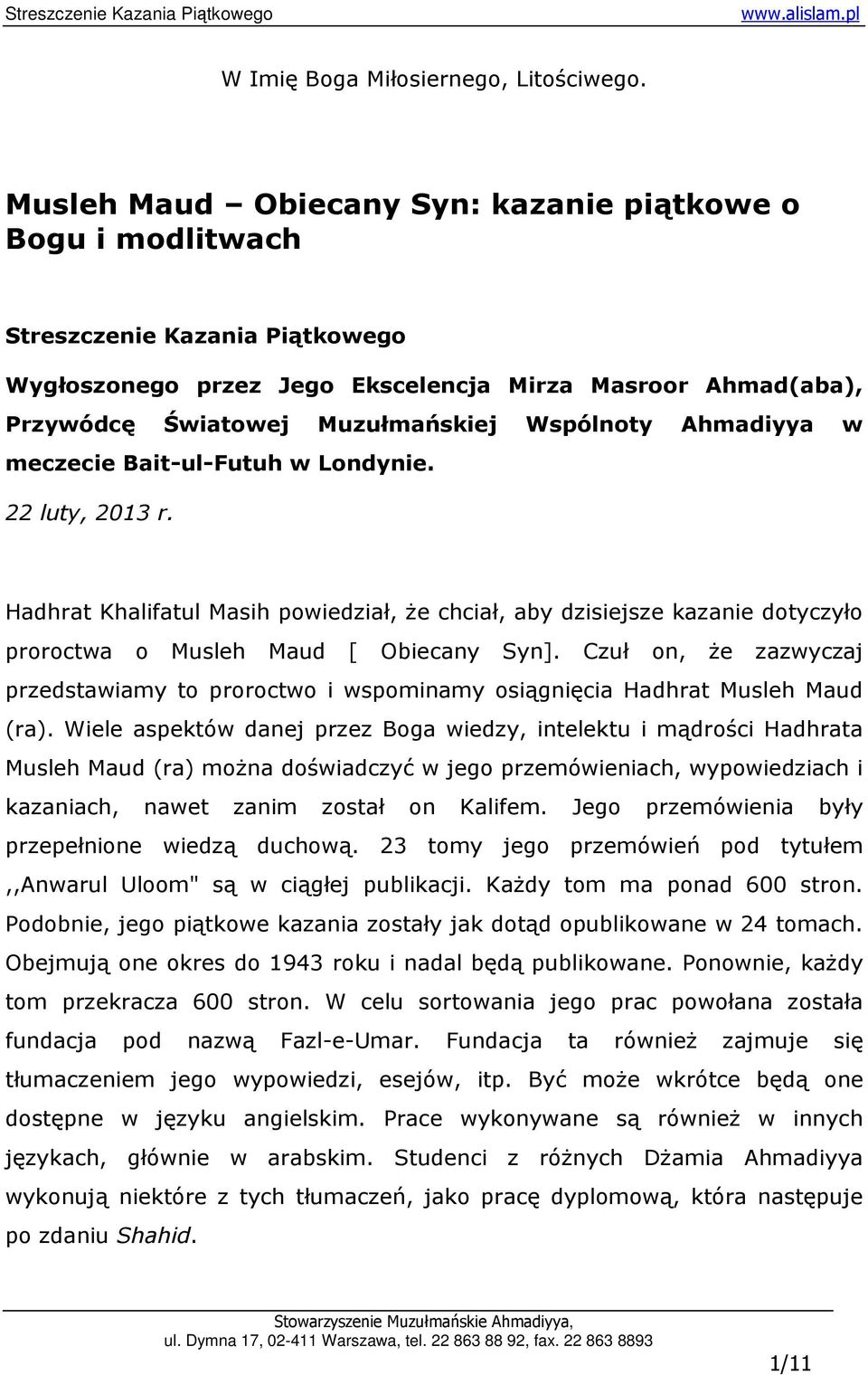 Streszczenie Kazania Piątkowego www.alislam.pl

W Imię Boga Miłosiernego, Litościwego.

Musleh Maud – Obiecany Syn: kazanie piątkowe o Bogu i modlitwach

Streszczenie Kazania Piątkowego

Wygłoszonego przez Jego Ekscelencja Mirza Masroor Ahmad(aba), Przywódcę Światowej Muzułmańskiej Wspólnoty Ahmadiyya w meczecie Bait-ul-Futuh w Londynie.

22 luty, 2013 r.

Hadhrat Khalifatul Masih powiedział, że chciał, aby dzisiejsze kazanie dotyczyło proroctwa o Musleh Maud [ Obiecany Syn]. Czuł on, że zazwyczaj przedstawiamy to proroctwo i wspominamy osiągnięcia Hadhrat Musleh Maud (ra). Wiele aspektów danej przez Boga wiedzy, intelektu i mądrości Hadhrata Musleh Maud (ra) można doświadczyć w jego przemówieniach, wypowiedziach i kazaniach, nawet zanim został on Kalifem. Jego przemówienia były przepełnione wiedzą duchową. 23 tomy jego przemówień pod tytułem ,,Anwarul Uloom" są w ciągłej publikacji. Każdy tom ma ponad 600 stron. Podobnie, jego piątkowe kazania zostały jak dotąd opublikowane w 24 tomach. Obejmują one okres do 1943 roku i nadal będą publikowane. Ponownie, każdy tom przekracza 600 stron. W celu sortowania jego prac powołana została fundacja pod nazwą Fazl-e-Umar. Fundacja ta również zajmuje się tłumaczeniem jego wypowiedzi, esejów, itp. Być może wkrótce będą one dostępne w języku angielskim. Prace wykonywane są również w innych językach, głównie w arabskim. Studenci z różnych Dżamia Ahmadiyya wykonują niektóre z tych tłumaczeń, jako pracę dyplomową, która następuje po zdaniu Shahid.

Stowarzyszenie Muzułmańskie Ahmadiyya,
ul. Dymna 17, 02-411 Warszawa, tel. 22 863 88 92, fax. 22 863 8893

1/11